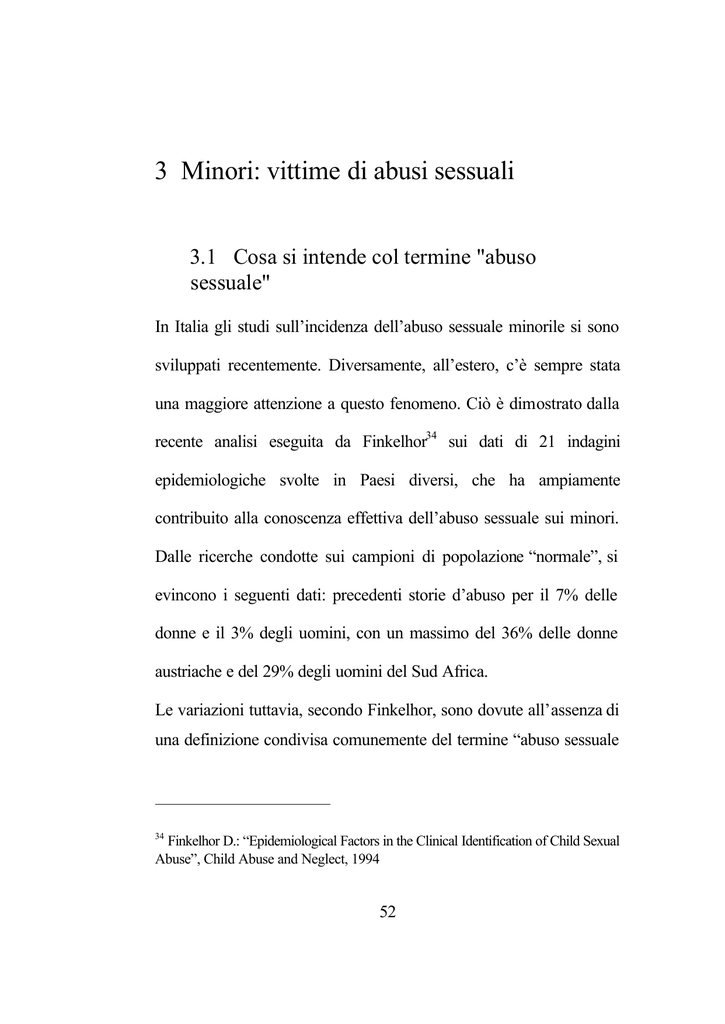 3 Minori: vittime di abusi sessuali

3.1 Cosa si intende col termine "abuso sessuale"

In Italia gli studi sull'incidenza dell'abuso sessuale minorile si sono sviluppati recentemente. Diversamente, all'estero, c'è sempre stata una maggiore attenzione a questo fenomeno. Ciò è dimostrato dalla recente analisi eseguita da Finkelhor$^{34}$ sui dati di 21 indagini epidemiologiche svolte in Paesi diversi, che ha ampiamente contribuito alla conoscenza effettiva dell'abuso sessuale sui minori. Dalle ricerche condotte sui campioni di popolazione "normale", si evincono i seguenti dati: precedenti storie d'abuso per il 7% delle donne e il 3% degli uomini, con un massimo del 36% delle donne austriache e del 29% degli uomini del Sud Africa.

Le variazioni tuttavia, secondo Finkelhor, sono dovute all'assenza di una definizione condivisa comunemente del termine "abuso sessuale

$^{34}$ Finkelhor D.: "Epidemiological Factors in the Clinical Identification of Child Sexual Abuse", Child Abuse and Neglect, 1994

52